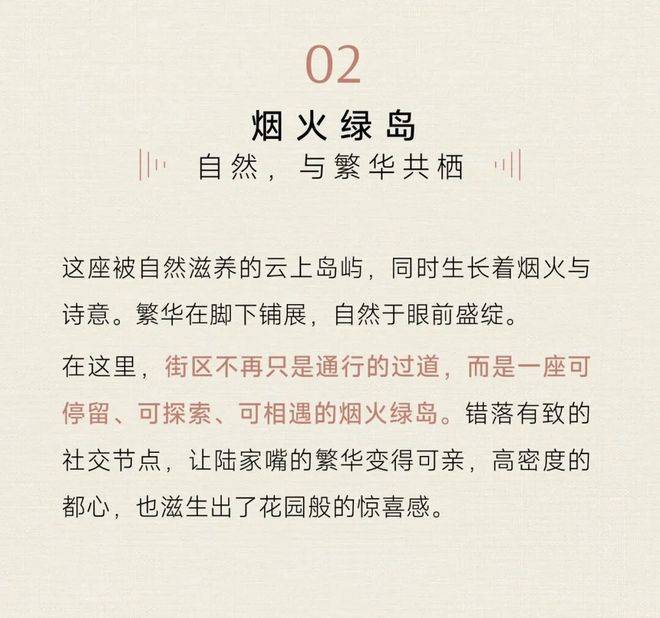 02

烟火绿岛

自然，与繁华共栖

这座被自然滋养的云上岛屿，同时生长着烟火与诗意。繁华在脚下铺展，自然于眼前盛绽。

在这里，街区不再只是通行的过道，而是一座可停留、可探索、可相遇的烟火绿岛。错落有致的社交节点，让陆家嘴的繁华变得可亲，高密度的都心，也滋生出了花园般的惊喜感。